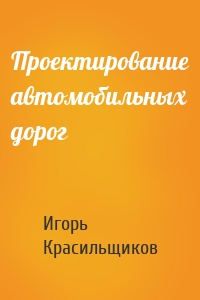 Проектирование автомобильных дорог

Игорь Красильщиков